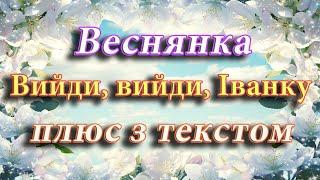 Веснянка
Вийди, вийди, Іванку
плюс з текстом